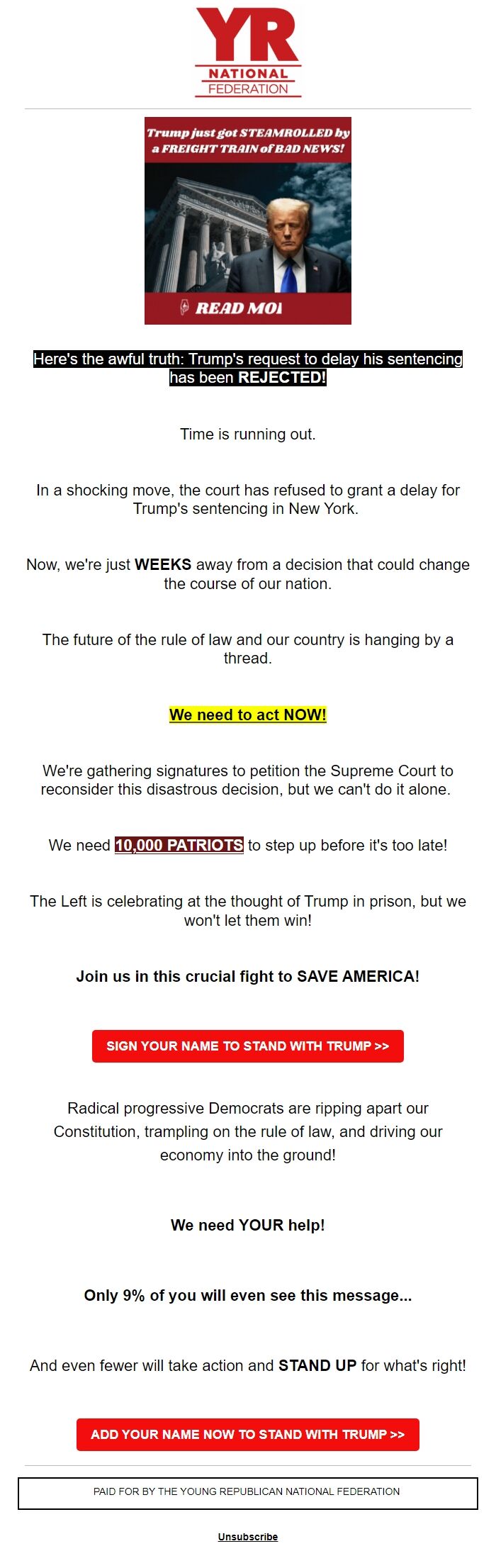 YR
NATIONAL
FEDERATION

Trump just got STEAMROLLED by a FREIGHT TRAIN of BAD NEWS!

READ MOI

Here's the awful truth: Trump's request to delay his sentencing has been REJECTED!

Time is running out.

In a shocking move, the court has refused to grant a delay for Trump's sentencing in New York.

Now, we're just WEEKS away from a decision that could change the course of our nation.

The future of the rule of law and our country is hanging by a thread.

We need to act NOW!

We're gathering signatures to petition the Supreme Court to reconsider this disastrous decision, but we can't do it alone.

We need 10,000 PATRIOTS to step up before it's too late!

The Left is celebrating at the thought of Trump in prison, but we won't let them win!

Join us in this crucial fight to SAVE AMERICA!

SIGN YOUR NAME TO STAND WITH TRUMP >>

Radical progressive Democrats are ripping apart our Constitution, trampling on the rule of law, and driving our economy into the ground!

We need YOUR help!

Only 9% of you will even see this message...

And even fewer will take action and STAND UP for what's right!

ADD YOUR NAME NOW TO STAND WITH TRUMP >>

PAID FOR BY THE YOUNG REPUBLICAN NATIONAL FEDERATION

Unsubscribe